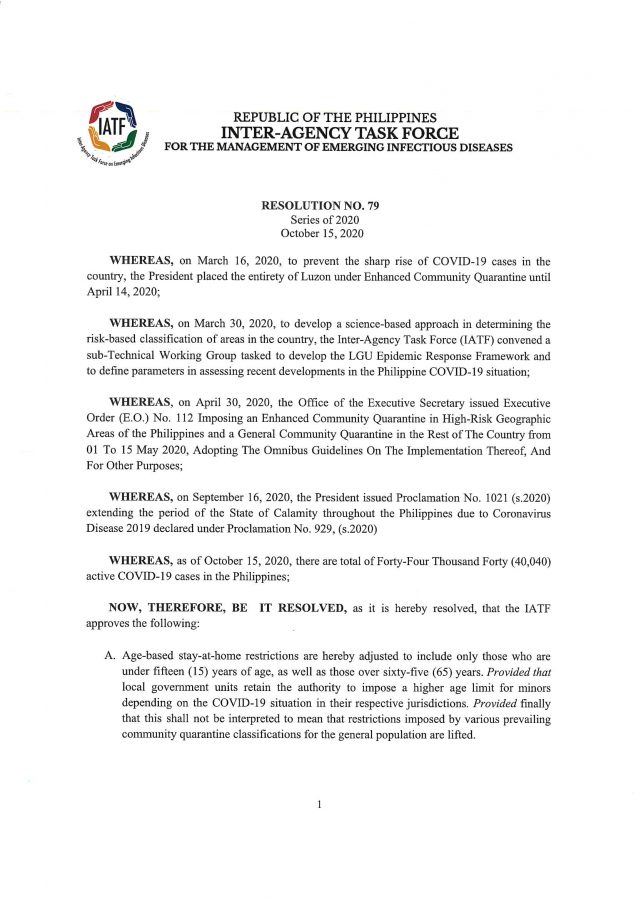 IATF

Inter-Agency Task Force on Emerging Infectious Diseases

REPUBLIC OF THE PHILIPPINES
INTER-AGENCY TASK FORCE
FOR THE MANAGEMENT OF EMERGING INFECTIOUS DISEASES

RESOLUTION NO. 79
Series of 2020
October 15, 2020

WHEREAS, on March 16, 2020, to prevent the sharp rise of COVID-19 cases in the country, the President placed the entirety of Luzon under Enhanced Community Quarantine until April 14, 2020;

WHEREAS, on March 30, 2020, to develop a science-based approach in determining the risk-based classification of areas in the country, the Inter-Agency Task Force (IATF) convened a sub-Technical Working Group tasked to develop the LGU Epidemic Response Framework and to define parameters in assessing recent developments in the Philippine COVID-19 situation;

WHEREAS, on April 30, 2020, the Office of the Executive Secretary issued Executive Order (E.O.) No. 112 Imposing an Enhanced Community Quarantine in High-Risk Geographic Areas of the Philippines and a General Community Quarantine in the Rest of The Country from 01 To 15 May 2020, Adopting The Omnibus Guidelines On The Implementation Thereof, And For Other Purposes;

WHEREAS, on September 16, 2020, the President issued Proclamation No. 1021 (s.2020) extending the period of the State of Calamity throughout the Philippines due to Coronavirus Disease 2019 declared under Proclamation No. 929, (s.2020)

WHEREAS, as of October 15, 2020, there are total of Forty-Four Thousand Forty (40,040) active COVID-19 cases in the Philippines;

NOW, THEREFORE, BE IT RESOLVED, as it is hereby resolved, that the IATF approves the following:

A. Age-based stay-at-home restrictions are hereby adjusted to include only those who are under fifteen (15) years of age, as well as those over sixty-five (65) years. Provided that local government units retain the authority to impose a higher age limit for minors depending on the COVID-19 situation in their respective jurisdictions. Provided finally that this shall not be interpreted to mean that restrictions imposed by various prevailing community quarantine classifications for the general population are lifted.

1